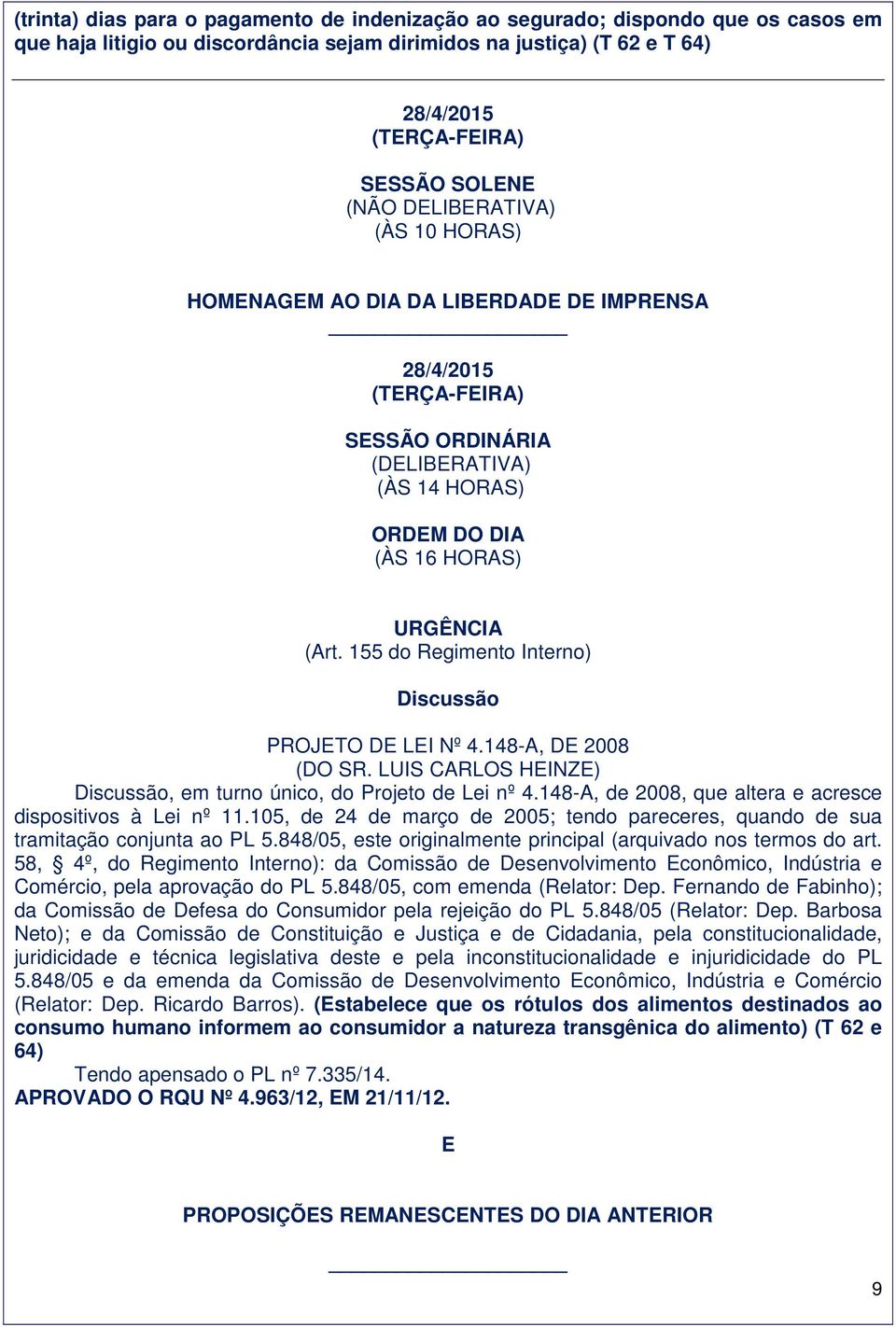 (trinta) dias para o pagamento de indenização ao segurado; dispondo que os casos em que haja litigio ou discordância sejam dirimidos na justiça) (T 62 e T 64)

28/4/2015
(TERÇA-FEIRA)

SESSÃO SOLENE
(NÃO DELIBERATIVA)
(ÀS 10 HORAS)

HOMENAGEM AO DIA DA LIBERDADE DE IMPRENSA

28/4/2015
(TERÇA-FEIRA)

SESSÃO ORDINÁRIA
(DELIBERATIVA)
(ÀS 14 HORAS)

ORDEM DO DIA
(ÀS 16 HORAS)

URGÊNCIA
(Art. 155 do Regimento Interno)

Discussão

PROJETO DE LEI Nº 4.148-A, DE 2008
(DO SR. LUIS CARLOS HEINZE)

Discussão, em turno único, do Projeto de Lei nº 4.148-A, de 2008, que altera e acresce dispositivos à Lei nº 11.105, de 24 de março de 2005; tendo pareceres, quando de sua tramitação conjunta ao PL 5.848/05, este originalmente principal (arquivado nos termos do art. 58, § 4º, do Regimento Interno): da Comissão de Desenvolvimento Econômico, Indústria e Comércio, pela aprovação do PL 5.848/05, com emenda (Relator: Dep. Fernando de Fabinho); da Comissão de Defesa do Consumidor pela rejeição do PL 5.848/05 (Relator: Dep. Barbosa Neto); e da Comissão de Constituição e Justiça e de Cidadania, pela constitucionalidade, juridicidade e técnica legislativa deste e pela inconstitucionalidade e injuridicidade do PL 5.848/05 e da emenda da Comissão de Desenvolvimento Econômico, Indústria e Comércio (Relator: Dep. Ricardo Barros). (Estabelece que os rótulos dos alimentos destinados ao consumo humano informem ao consumidor a natureza transgênica do alimento) (T 62 e 64)

Tendo apensado o PL nº 7.335/14.
APROVADO O RQU Nº 4.963/12, EM 21/11/12.

E

PROPOSIÇÕES REMANESCENTES DO DIA ANTERIOR

9